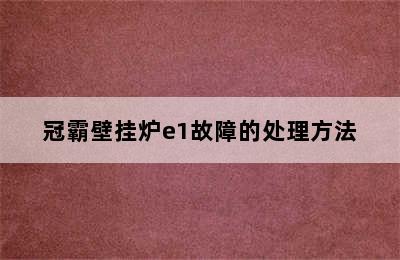 冠霸壁挂炉e1故障的处理方法